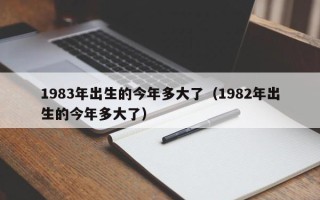 1983年出生的今年多大了（1982年出生的今年多大了）